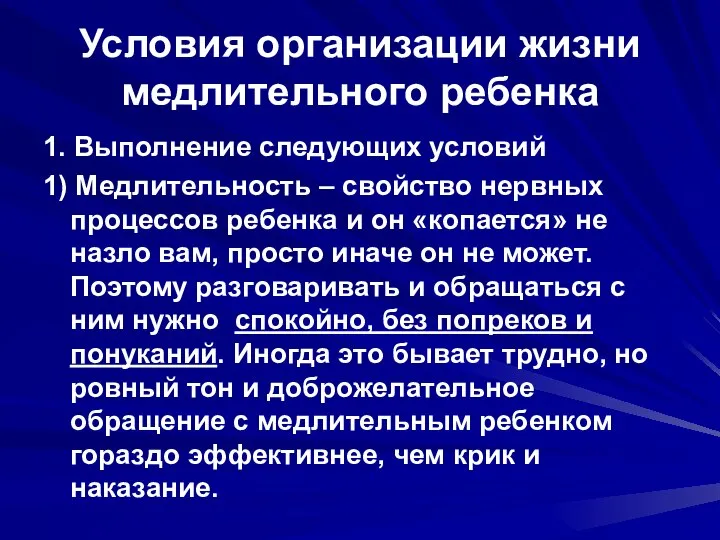 Условия организации жизни медлительного ребенка

1. Выполнение следующих условий

1) Медлительность – свойство нервных процессов ребенка и он «копается» не назло вам, просто иначе он не может. Поэтому разговаривать и обращаться с ним нужно спокойно, без попреков и понуканий. Иногда это бывает трудно, но ровный тон и доброжелательное обращение с медлительным ребенком гораздо эффективнее, чем крик и наказание.